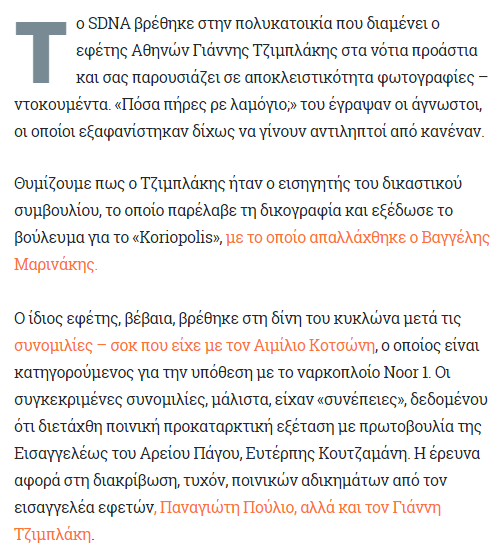 Το SDNA βρέθηκε στην πολυκατοικία που διαμένει ο εφέτης Αθηνών Γιάννης Τζιμπλάκης στα νότια προάστια και σας παρουσιάζει σε αποκλειστικότητα φωτογραφίες – ντοκουμέντα. «Πόσα πήρες ρε λαμόγιο;» του έγραψαν οι άγνωστοι, οι οποίοι εξαφανίστηκαν δίχως να γίνουν αντιληπτοί από κανέναν.

Θυμίζουμε πως ο Τζιμπλάκης ήταν ο εισηγητής του δικαστικού συμβουλίου, το οποίο παρέλαβε τη δικογραφία και εξέδωσε το βούλευμα για το «Koriopolis», με το οποίο απαλλάχθηκε ο Βαγγέλης Μαρινάκης.

Ο ίδιος εφέτης, βέβαια, βρέθηκε στη δίνη του κυκλώνα μετά τις συνομιλίες – σοκ που είχε με τον Αιμίλιο Κοτσώνη, ο οποίος είναι κατηγορούμενος για την υπόθεση με το ναρκοπλοίο Noor 1. Οι συγκεκριμένες συνομιλίες, μάλιστα, είχαν «συνέπειες», δεδομένου ότι διετάχθη ποινική προκαταρκτική εξέταση με πρωτοβουλία της Εισαγγελέως του Αρείου Πάγου, Ευτέρπης Κουτζαμάνη. Η έρευνα αφορά στη διακρίβωση, τυχόν, ποινικών αδικημάτων από τον εισαγγελέα εφετών, Παναγιώτη Πούλιο, αλλά και τον Γιάννη Τζιμπλάκη.